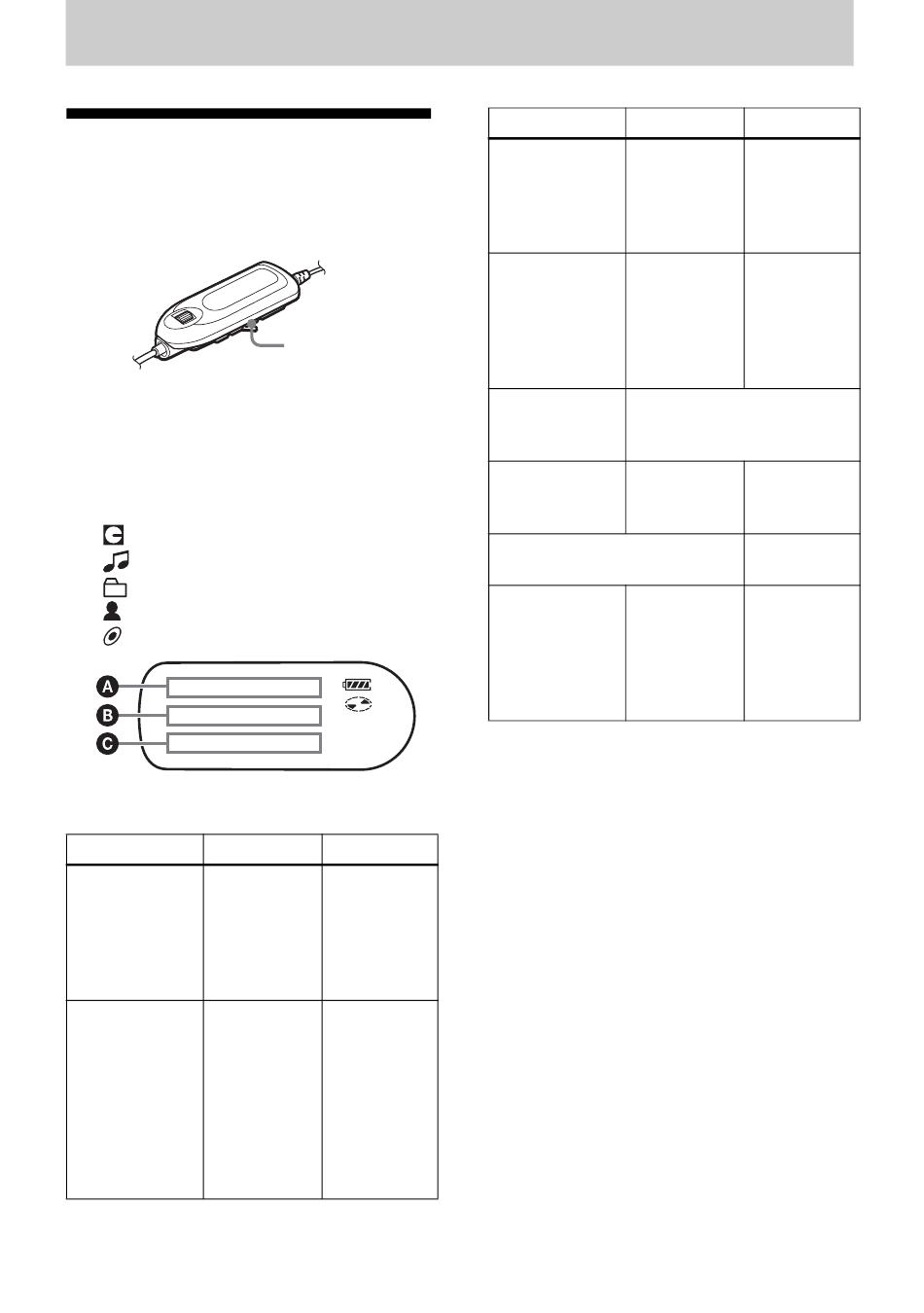 A

B

C